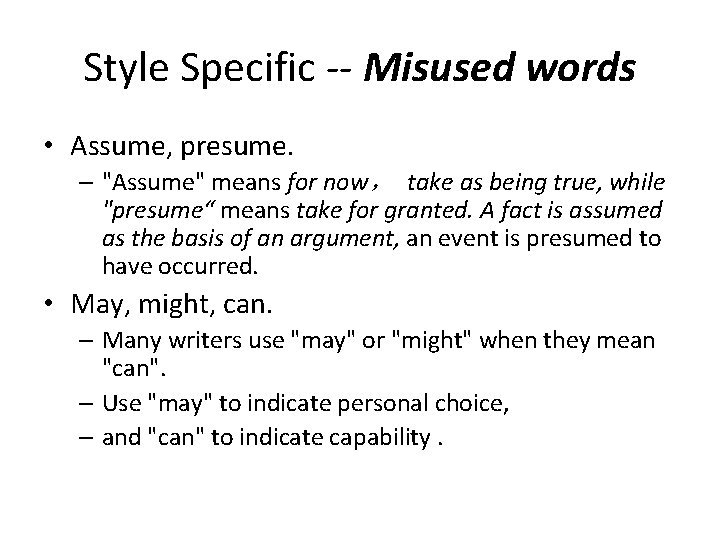 Style Specific -- Misused words

• Assume, presume.
– "Assume" means for now， take as being true, while "presume“ means take for granted. A fact is assumed as the basis of an argument, an event is presumed to have occurred.

• May, might, can.
– Many writers use "may" or "might" when they mean "can".
– Use "may" to indicate personal choice,
– and "can" to indicate capability .